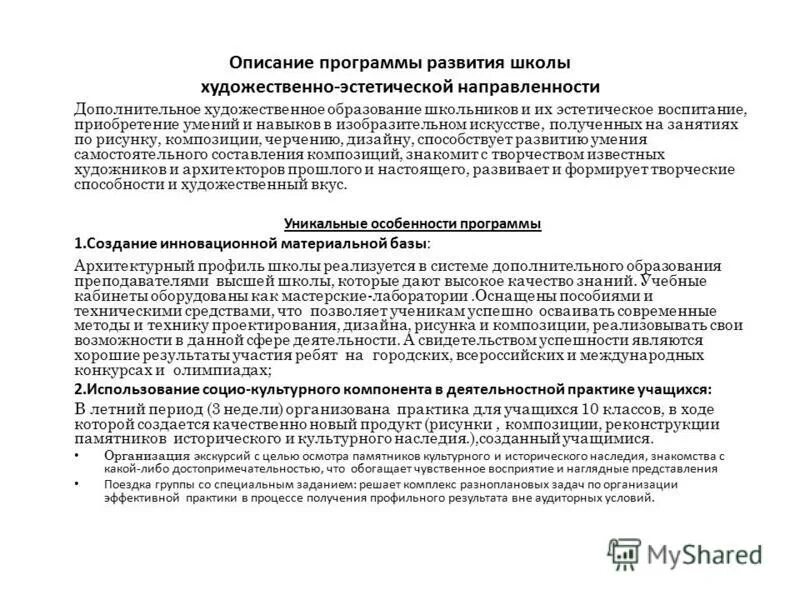 Описание программы развития школы художественно-эстетической направленности

Дополнительное художественное образование школьников и их эстетическое воспитание, приобретение умений и навыков в изобразительном искусстве, полученных на занятиях по рисунку, композиции, черчению, дизайну, способствует развитию умения самостоятельного составления композиций, знакомит с творчеством известных художников и архитекторов прошлого и настоящего, развивает и формирует творческие способности и художественный вкус.

Уникальные особенности программы

1.Создание инновационной материальной базы:

Архитектурный профиль школы реализуется в системе дополнительного образования преподавателями высшей школы, которые дают высокое качество знаний. Учебные кабинеты оборудованы как мастерские-лаборатории .Оснащены пособиями и техническими средствами, что позволяет ученикам успешно осваивать современные методы и технику проектирования, дизайна, рисунка и композиции, реализовывать свои возможности в данной сфере деятельности. А свидетельством успешности являются хорошие результаты участия ребят на городских, всероссийских и международных конкурсах и олимпиадах;

2.Использование социо-культурного компонента в деятельностной практике учащихся:

В летний период (3 недели) организована практика для учащихся 10 классов, в ходе которой создается качественно новый продукт (рисунки , композиции, реконструкции памятников исторического и культурного наследия.),созданный учащимися.

• Организация экскурсий с целью осмотра памятников культурного и исторического наследия, знакомства с какой-либо достопримечательностью, что обогащает чувственное восприятие и наглядные представления

• Поездка группы со специальным заданием: решает комплекс разноплановых задач по организации эффективной практики в процессе получения профильного результата вне аудиторных условий.

MyShared